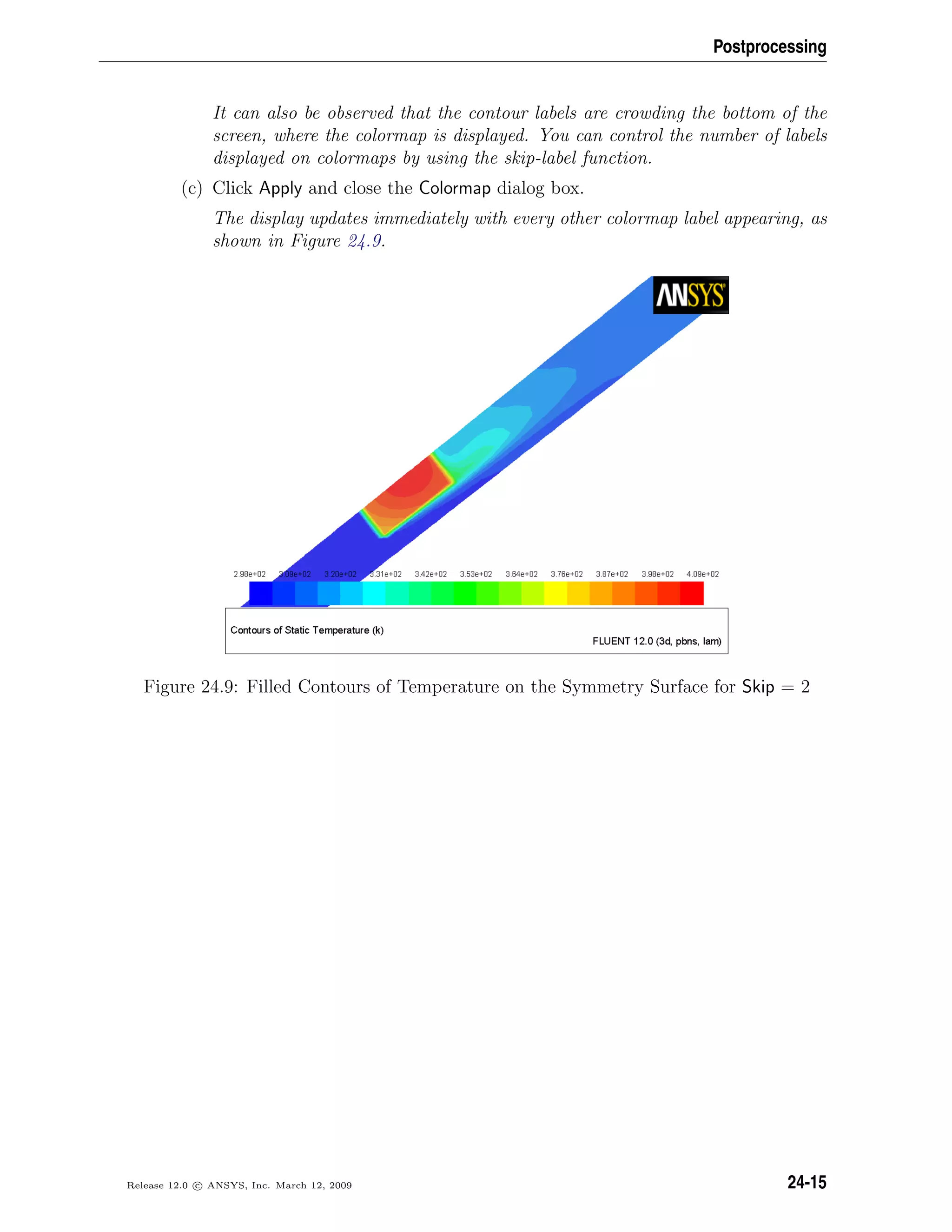 Postprocessing

It can also be observed that the contour labels are crowding the bottom of the screen, where the colormap is displayed. You can control the number of labels displayed on colormaps by using the skip-label function.

(c) Click Apply and close the Colormap dialog box.

The display updates immediately with every other colormap label appearing, as shown in Figure 24.9.

ANSYS

2.98e+02 3.09e+02 3.20e+02 3.31e+02 3.42e+02 3.53e+02 3.64e+02 3.76e+02 3.87e+02 3.98e+02 4.09e+02

Contours of Static Temperature (k)

FLUENT 12.0 (3d, pbns, lam)

Figure 24.9: Filled Contours of Temperature on the Symmetry Surface for Skip = 2

Release 12.0 © ANSYS, Inc. March 12, 2009

24-15